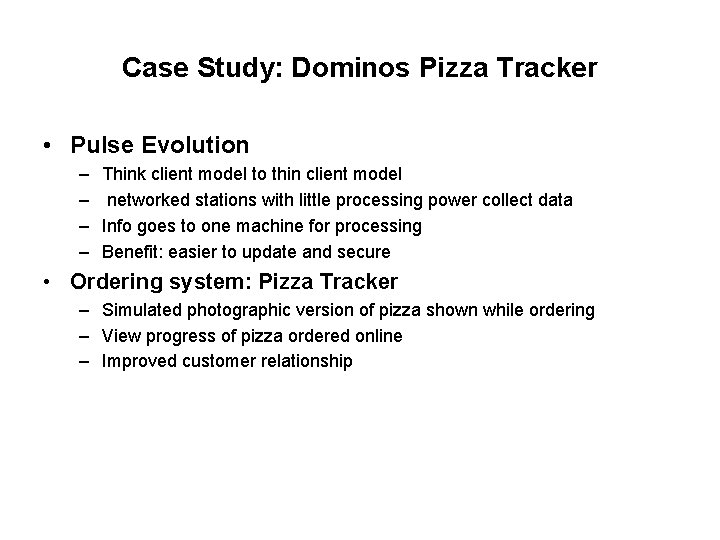 Case Study: Dominos Pizza Tracker

• Pulse Evolution
 – Think client model to thin client model
 – networked stations with little processing power collect data
 – Info goes to one machine for processing
 – Benefit: easier to update and secure
• Ordering system: Pizza Tracker
 – Simulated photographic version of pizza shown while ordering
 – View progress of pizza ordered online
 – Improved customer relationship